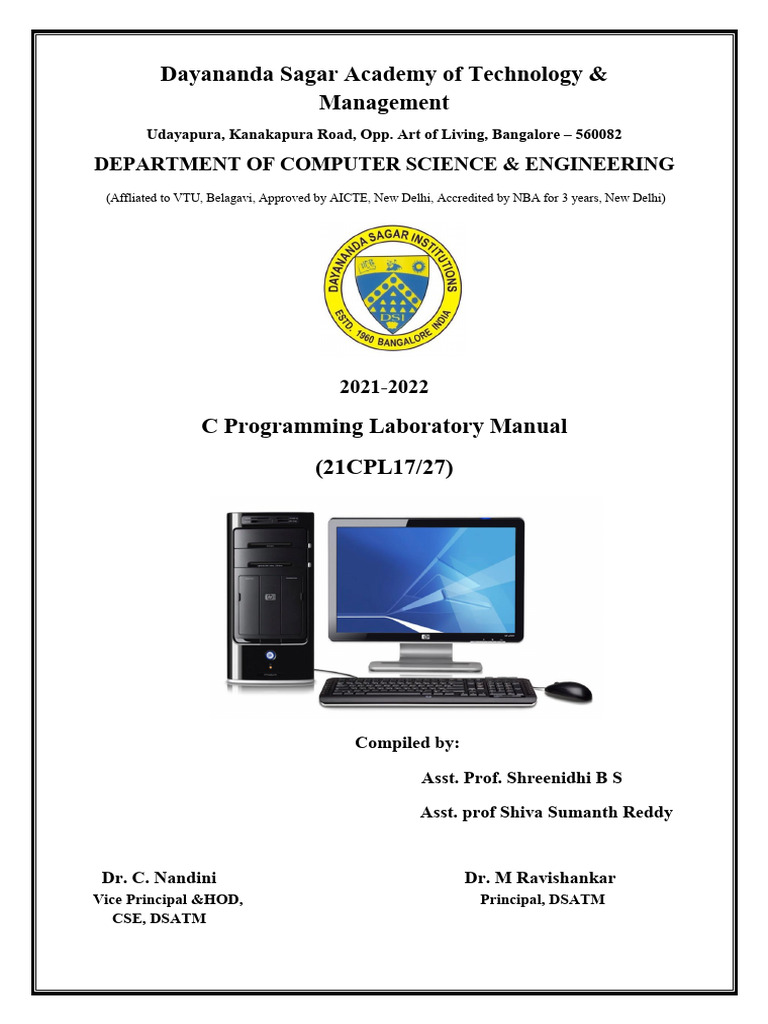 Dayananda Sagar Academy of Technology & Management

Udayapura, Kanakapura Road, Opp. Art of Living, Bangalore – 560082

DEPARTMENT OF COMPUTER SCIENCE & ENGINEERING

(Affliated to VTU, Belagavi, Approved by AICTE, New Delhi, Accredited by NBA for 3 years, New Delhi)

DAYANANDA SAGAR INSTITUTIONS
DSI
ESTD. 1960 BANGALORE INDIA

2021-2022

C Programming Laboratory Manual

(21CPL17/27)

Compiled by:

Asst. Prof. Shreenidhi B S

Asst. prof Shiva Sumanth Reddy

Dr. C. Nandini
Vice Principal &HOD,
CSE, DSATM

Dr. M Ravishankar
Principal, DSATM